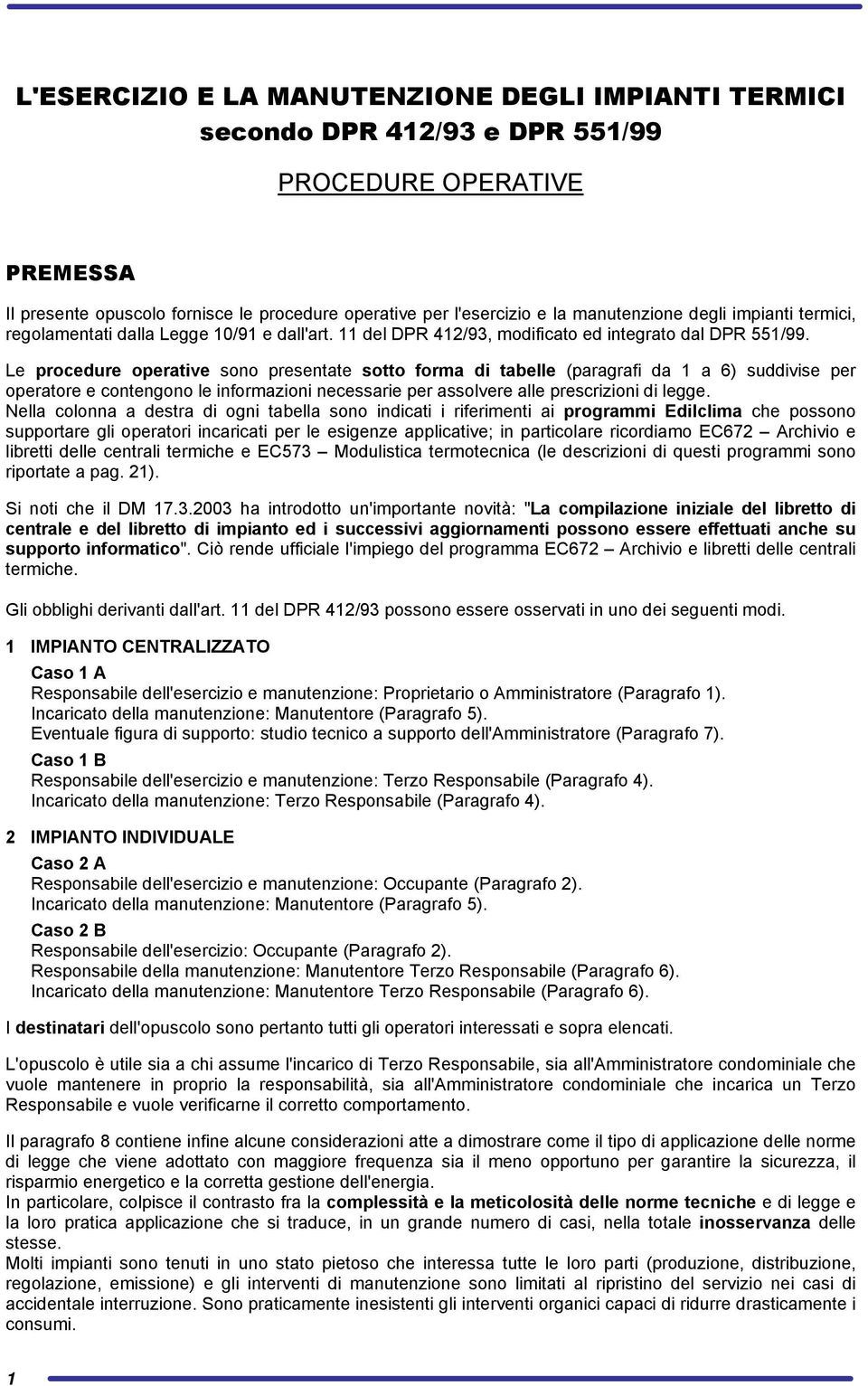 L'ESERCIZIO E LA MANUTENZIONE DEGLI IMPIANTI TERMICI
secondo DPR 412/93 e DPR 551/99

PROCEDURE OPERATIVE

PREMESSA

Il presente opuscolo fornisce le procedure operative per l'esercizio e la manutenzione degli impianti termici, regolamentati dalla Legge 10/91 e dall'art. 11 del DPR 412/93, modificato ed integrato dal DPR 551/99.

Le procedure operative sono presentate sotto forma di tabelle (paragrafi da 1 a 6) suddivise per operatore e contengono le informazioni necessarie per assolvere alle prescrizioni di legge.
Nella colonna a destra di ogni tabella sono indicati i riferimenti ai programmi Edilclima che possono supportare gli operatori incaricati per le esigenze applicative; in particolare ricordiamo EC672 – Archivio e libretti delle centrali termiche e EC573 – Modulistica termotecnica (le descrizioni di questi programmi sono riportate a pag. 21).

Si noti che il DM 17.3.2003 ha introdotto un'importante novità: "La compilazione iniziale del libretto di centrale e del libretto di impianto ed i successivi aggiornamenti possono essere effettuati anche su supporto informatico". Ciò rende ufficiale l'impiego del programma EC672 – Archivio e libretti delle centrali termiche.

Gli obblighi derivanti dall'art. 11 del DPR 412/93 possono essere osservati in uno dei seguenti modi.

1 IMPIANTO CENTRALIZZATO

Caso 1 A
Responsabile dell'esercizio e manutenzione: Proprietario o Amministratore (Paragrafo 1).
Incaricato della manutenzione: Manutentore (Paragrafo 5).
Eventuale figura di supporto: studio tecnico a supporto dell'Amministratore (Paragrafo 7).

Caso 1 B
Responsabile dell'esercizio e manutenzione: Terzo Responsabile (Paragrafo 4).
Incaricato della manutenzione: Terzo Responsabile (Paragrafo 4).

2 IMPIANTO INDIVIDUALE

Caso 2 A
Responsabile dell'esercizio e manutenzione: Occupante (Paragrafo 2).
Incaricato della manutenzione: Manutentore (Paragrafo 5).

Caso 2 B
Responsabile dell'esercizio: Occupante (Paragrafo 2).
Responsabile della manutenzione: Manutentore Terzo Responsabile (Paragrafo 6).
Incaricato della manutenzione: Manutentore Terzo Responsabile (Paragrafo 6).

I destinatari dell'opuscolo sono pertanto tutti gli operatori interessati e sopra elencati.

L'opuscolo è utile sia a chi assume l'incarico di Terzo Responsabile, sia all'Amministratore condominiale che vuole mantenere in proprio la responsabilità, sia all'Amministratore condominiale che incarica un Terzo Responsabile e vuole verificarne il corretto comportamento.

Il paragrafo 8 contiene infine alcune considerazioni atte a dimostrare come il tipo di applicazione delle norme di legge che viene adottato con maggiore frequenza sia il meno opportuno per garantire la sicurezza, il risparmio energetico e la corretta gestione dell'energia.
In particolare, colpisce il contrasto fra la complessità e la meticolosità delle norme tecniche e di legge e la loro pratica applicazione che si traduce, in un grande numero di casi, nella totale inosservanza delle stesse.
Molti impianti sono tenuti in uno stato pietoso che interessa tutte le loro parti (produzione, distribuzione, regolazione, emissione) e gli interventi di manutenzione sono limitati al ripristino del servizio nei casi di accidentale interruzione. Sono praticamente inesistenti gli interventi organici capaci di ridurre drasticamente i consumi.

1